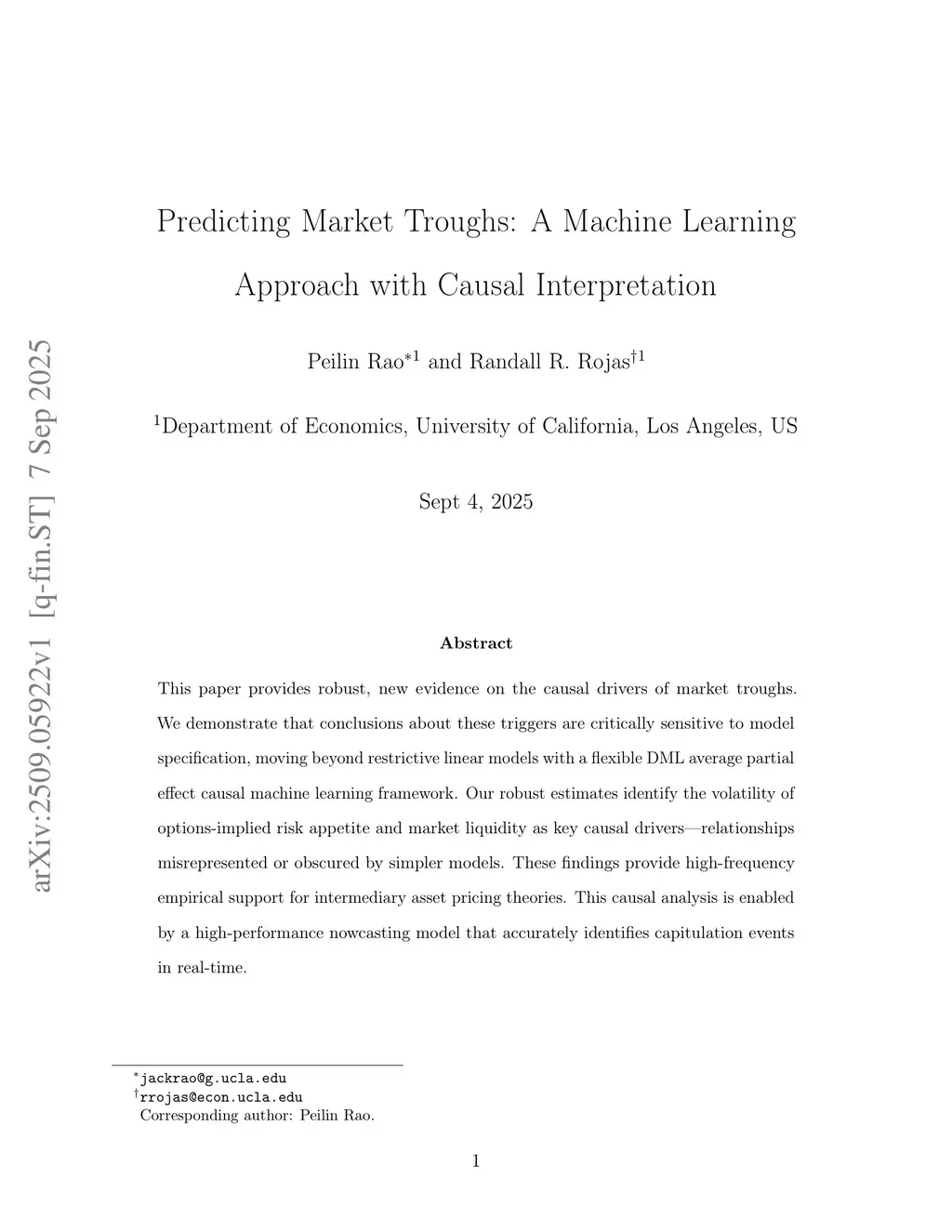 arXiv:2509.05922v1 [q-fin.ST] 7 Sep 2025

Predicting Market Troughs: A Machine Learning Approach with Causal Interpretation

Peilin Rao$^{*1}$ and Randall R. Rojas$^{\dagger 1}$

$^{1}$Department of Economics, University of California, Los Angeles, US

Sept 4, 2025

Abstract

This paper provides robust, new evidence on the causal drivers of market troughs. We demonstrate that conclusions about these triggers are critically sensitive to model specification, moving beyond restrictive linear models with a flexible DML average partial effect causal machine learning framework. Our robust estimates identify the volatility of options-implied risk appetite and market liquidity as key causal drivers—relationships misrepresented or obscured by simpler models. These findings provide high-frequency empirical support for intermediary asset pricing theories. This causal analysis is enabled by a high-performance nowcasting model that accurately identifies capitulation events in real-time.

$^{*}$jackrao@g.ucla.edu
$^{\dagger}$rrojas@econ.ucla.edu
Corresponding author: Peilin Rao.

1